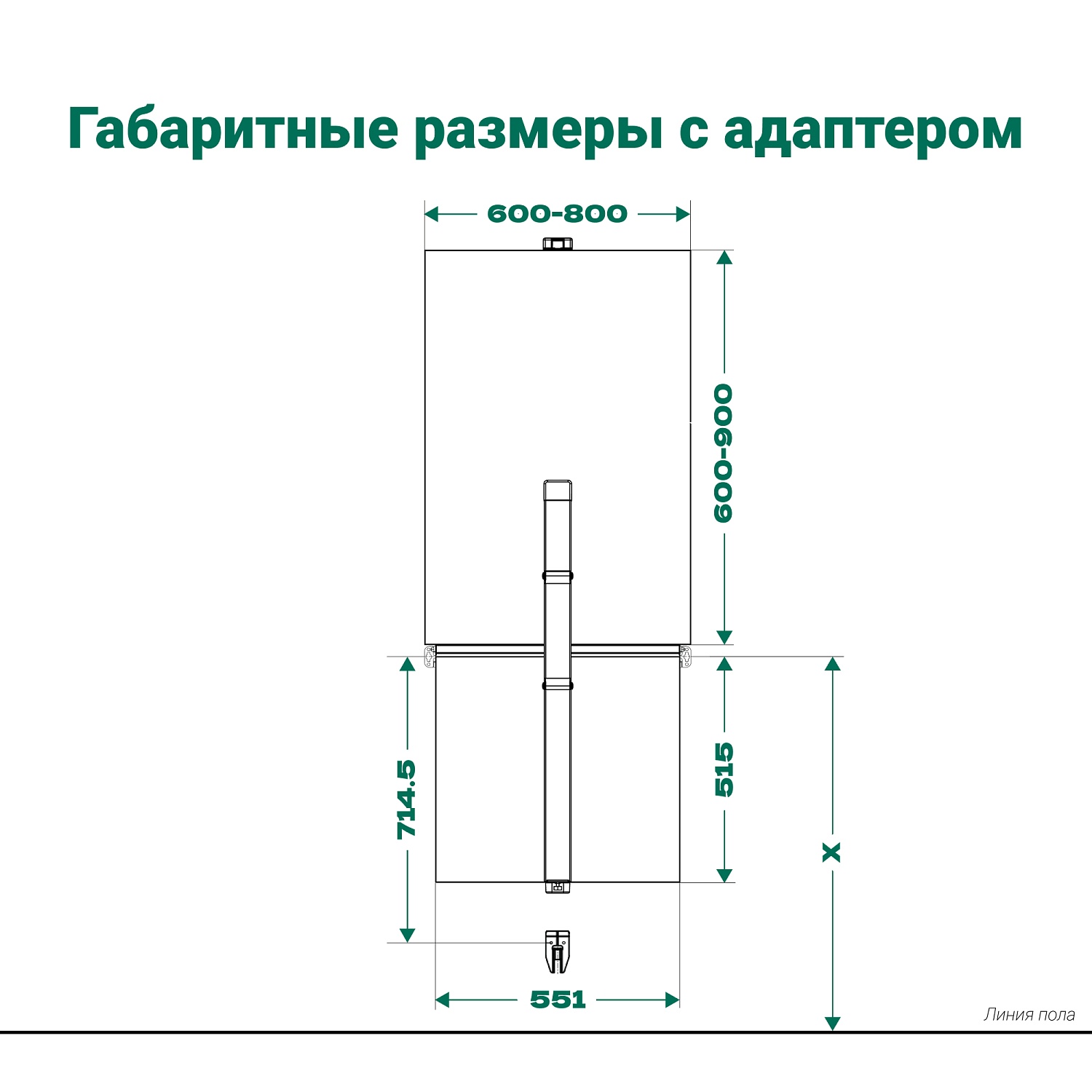 Габаритные размеры с адаптером

600-800

600-900

714.5

515

X

551

Линия пола